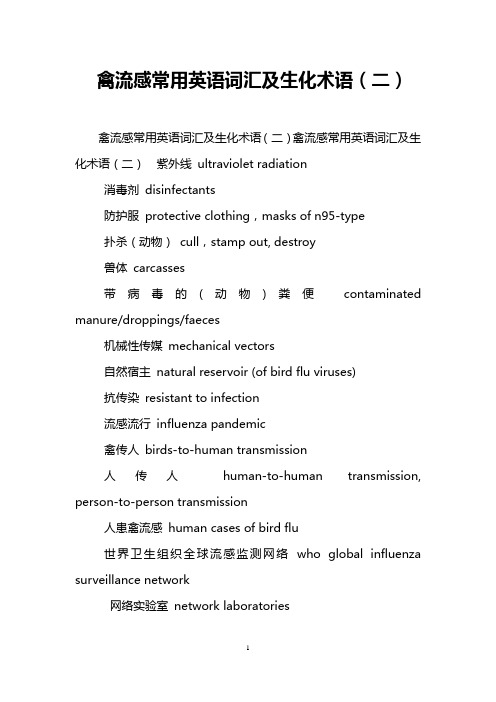 禽流感常用英语词汇及生化术语（二）

禽流感常用英语词汇及生化术语（二）禽流感常用英语词汇及生化术语（二） 紫外线 ultraviolet radiation

消毒剂 disinfectants

防护服 protective clothing，masks of n95-type

扑杀（动物） cull，stamp out, destroy

兽体 carcasses

带病毒的（动物）粪便 contaminated manure/droppings/faeces

机械性传媒 mechanical vectors

自然宿主 natural reservoir (of bird flu viruses)

抗传染 resistant to infection

流感流行 influenza pandemic

禽传人 birds-to-human transmission

人传人 human-to-human transmission, person-to-person transmission

人患禽流感 human cases of bird flu

世界卫生组织全球流感监测网络 who global influenza surveillance network

网络实验室 network laboratories

1